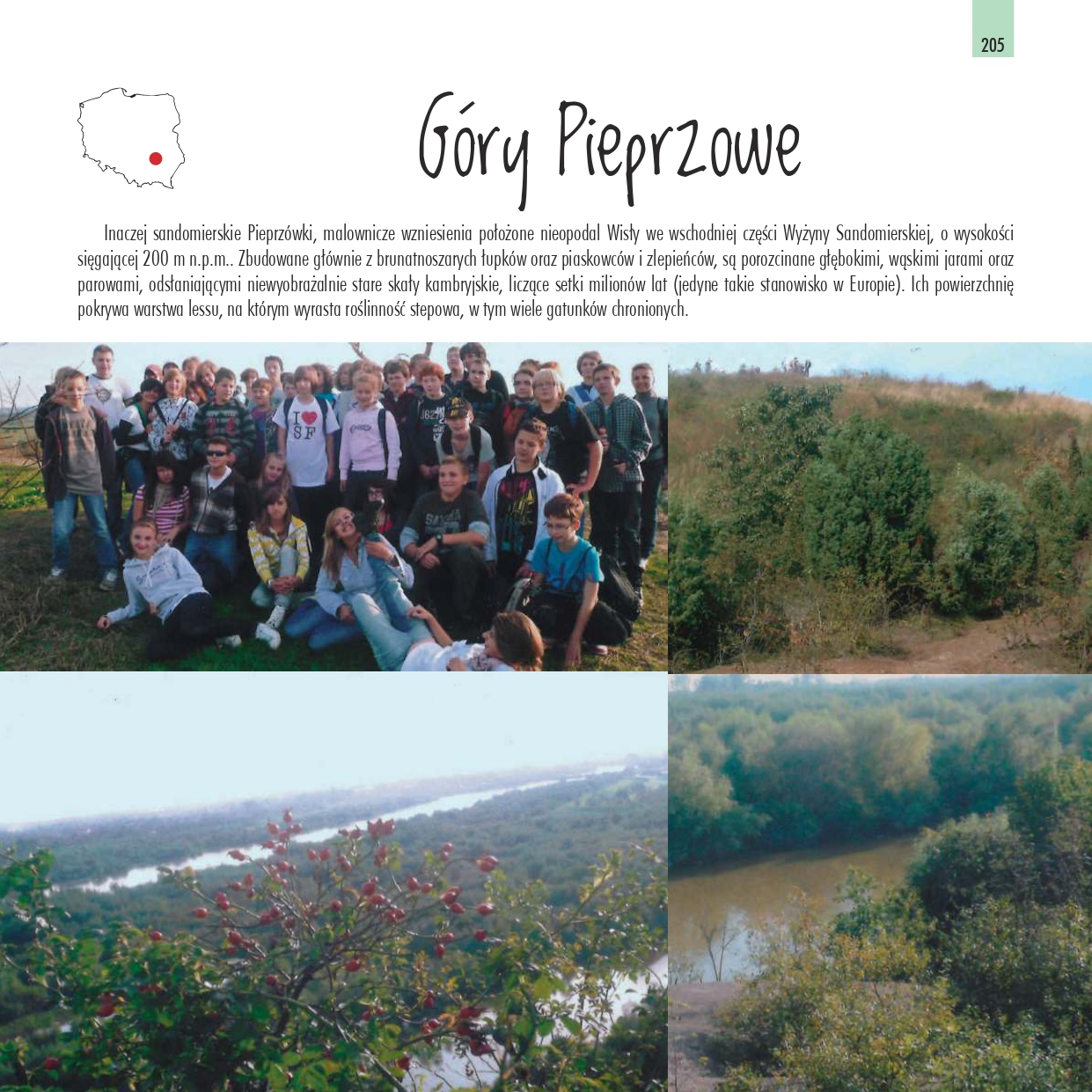 205

Góry Pieprzowe

Inaczej sandomierskie Pieprzówki, malownicze wzniesienia położone nieopodal Wisły we wschodniej części Wyżyny Sandomierskiej, o wysokości sięgającej 200 m n.p.m.. Zbudowane głównie z brunatnoszarych łupków oraz piaskowców i zlepieńców, są porozcinane głębokimi, wąskimi jarami oraz parowami, odsłaniającymi niewyobrażalnie stare skały kambryjskie, liczące setki milionów lat (jedyne takie stanowisko w Europie). Ich powierzchnię pokrywa warstwa lessu, na którym wyrasta roślinność stepowa, w tym wiele gatunków chronionych.

I ♥ SF